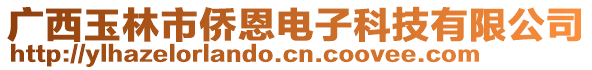 广西玉林市侨恩电子科技有限公司
http://ylhazelorlando.cn.coovee.com